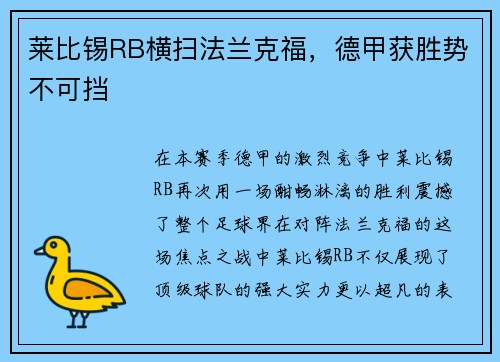 莱比锡RB横扫法兰克福，德甲获胜势不可挡

在本赛季德甲的激烈竞争中莱比锡RB再次用一场酣畅淋漓的胜利震撼了整个足球界在对阵法兰克福的这场焦点之战中莱比锡RB不仅展现了顶级球队的强大实力更以超凡的表